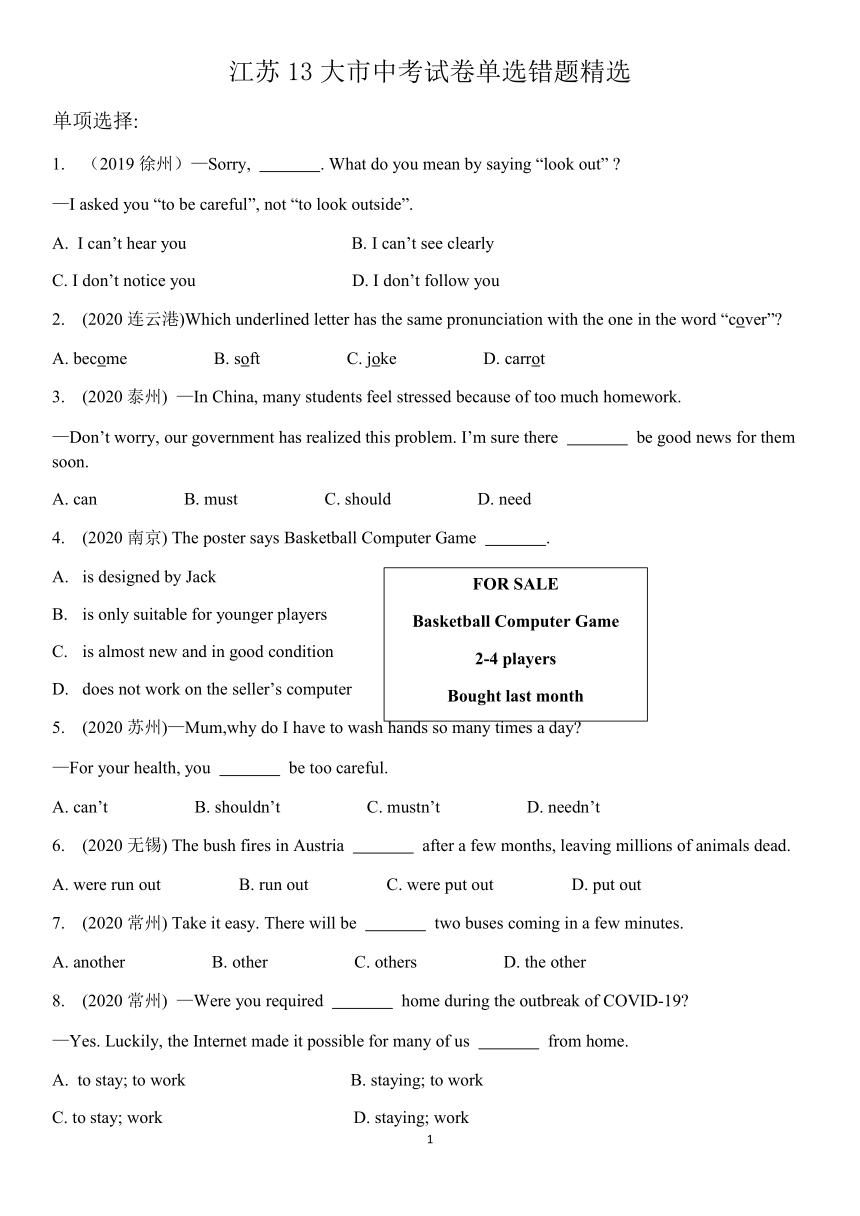 江苏 13 大市中考试卷单选错题精选

单项选择:

1. （2019 徐州）—Sorry, _______. What do you mean by saying “look out” ?

—I asked you “to be careful”, not “to look outside”.

A. I can’t hear you B. I can’t see clearly

C. I don’t notice you D. I don’t follow you

2. (2020 连云港)Which underlined letter has the same pronunciation with the one in the word “cover”?

A. become B. soft C. joke D. carrot

3. (2020 泰州) —In China, many students feel stressed because of too much homework.

—Don’t worry, our government has realized this problem. I’m sure there _______ be good news for them soon.

A. can B. must C. should D. need

4. (2020 南京) The poster says Basketball Computer Game _______.

A. is designed by Jack

B. is only suitable for younger players

C. is almost new and in good condition

D. does not work on the seller’s computer

FOR SALE

Basketball Computer Game

2-4 players

Bought last month

5. (2020 苏州)—Mum,why do I have to wash hands so many times a day?

—For your health, you _______ be too careful.

A. can’t B. shouldn’t C. mustn’t D. needn’t

6. (2020 无锡) The bush fires in Austria _______ after a few months, leaving millions of animals dead.

A. were run out B. run out C. were put out D. put out

7. (2020 常州) Take it easy. There will be _______ two buses coming in a few minutes.

A. another B. other C. others D. the other

8. (2020 常州) —Were you required _______ home during the outbreak of COVID-19?

—Yes. Luckily, the Internet made it possible for many of us _______ from home.

A. to stay; to work B. staying; to work

C. to stay; work D. staying; work

1